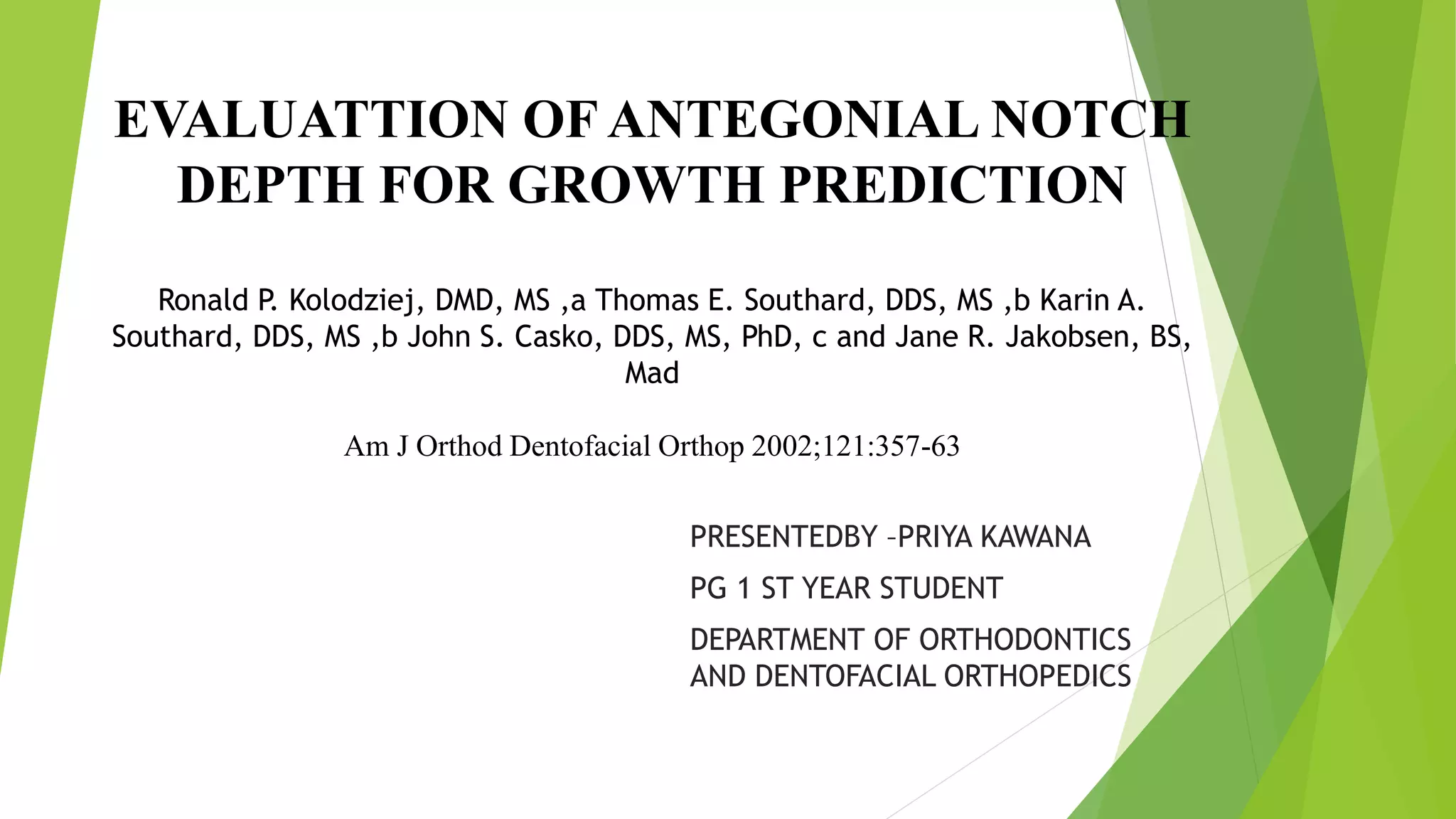 EVALUATTION OF ANTEGONIAL NOTCH DEPTH FOR GROWTH PREDICTION

Ronald P. Kolodziej, DMD, MS ,a Thomas E. Southard, DDS, MS ,b Karin A. Southard, DDS, MS ,b John S. Casko, DDS, MS, PhD, c and Jane R. Jakobsen, BS, Mad

Am J Orthod Dentofacial Orthop 2002;121:357-63

PRESENTEDBY –PRIYA KAWANA

PG 1 ST YEAR STUDENT

DEPARTMENT OF ORTHODONTICS AND DENTOFACIAL ORTHOPEDICS